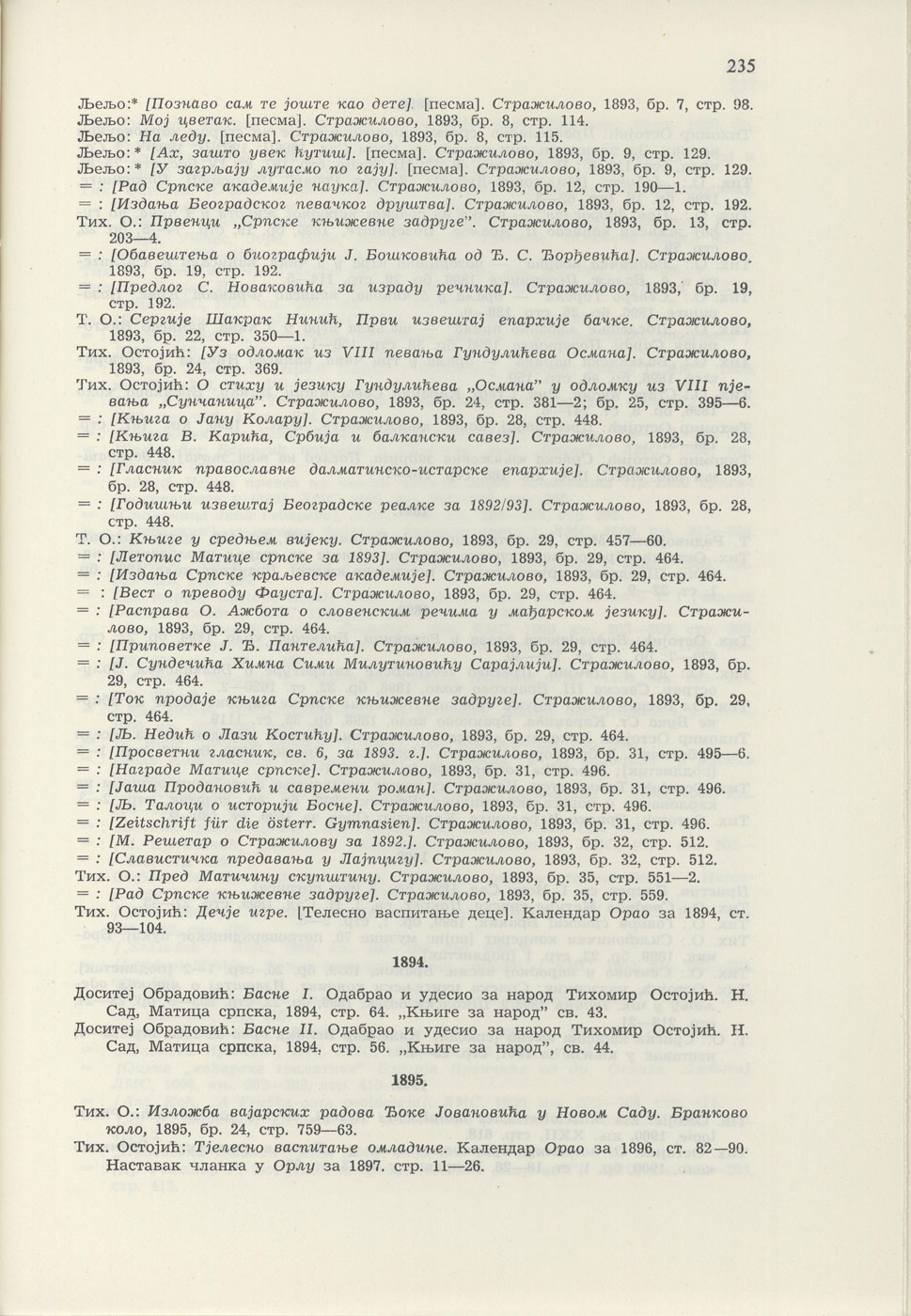 235

Љељо:* [Познаво сам те јоште као дете]. [песма]. Стражилово, 1893, бр. 7, стр. 98.
Љељо: Мој цветак. [песма]. Стражилово, 1893, бр. 8, стр. 114.
Љељо: На леду. [песма]. Стражилово, 1893, бр. 8, стр. 115.
Љељо:* [Ах, зашто увек ћутиш]. [песма]. Стражилово, 1893, бр. 9, стр. 129.
Љељо:* [У загрљају лутасмо по гају]. [песма]. Стражилово, 1893, бр. 9, стр. 129.
= : [Рад Српске академије наука]. Стражилово, 1893, бр. 12, стр. 190—1.
= : [Издања Београдског певачког друштва]. Стражилово, 1893, бр. 12, стр. 192.
Тих. О.: Првенци „Српске књижевне задруге". Стражилово, 1893, бр. 13, стр. 203—4.
= : [Обавештења о биографији Ј. Бошковића од Ђ. С. Ђорђевића]. Стражилово, 1893, бр. 19, стр. 192.
= : [Предлог С. Новаковића за израду речника]. Стражилово, 1893, бр. 19, стр. 192.
Т. О.: Сергије Шакрак Нинић, Први извештај епархије бачке. Стражилово, 1893, бр. 22, стр. 350—1.
Тих. Остојић: [Уз одломак из VIII певања Гундулићева Османа]. Стражилово, 1893, бр. 24, стр. 369.
Тих. Остојић: О стиху и језику Гундулићева „Османа" у одломку из VIII пјевања „Сунчаница". Стражилово, 1893, бр. 24, стр. 381—2; бр. 25, стр. 395—6.
= : [Књига о Јану Колару]. Стражилово, 1893, бр. 28, стр. 448.
= : [Књига В. Карића, Србија и балкански савез]. Стражилово, 1893, бр. 28, стр. 448.
= : [Гласник православне далматинско-истарске епархије]. Стражилово, 1893, бр. 28, стр. 448.
= : [Годишњи извештај Београдске реалке за 1892/93]. Стражилово, 1893, бр. 28, стр. 448.
Т. О.: Књиге у средњем вијеку. Стражилово, 1893, бр. 29, стр. 457—60.
= : [Летопис Матице српске за 1893]. Стражилово, 1893, бр. 29, стр. 464.
= : [Издања Српске краљевске академије]. Стражилово, 1893, бр. 29, стр. 464.
= : [Вест о преводу Фауста]. Стражилово, 1893, бр. 29, стр. 464.
= : [Расправа О. Ажбота о словенским речима у мађарском језику]. Стражилово, 1893, бр. 29, стр. 464.
= : [Приповетке Ј. Ђ. Пантелића]. Стражилово, 1893, бр. 29, стр. 464.
= : [Ј. Сундечића Химна Сими Милутиновићу Сарајлији]. Стражилово, 1893, бр. 29, стр. 464.
= : [Ток продаје књига Српске књижевне задруге]. Стражилово, 1893, бр. 29, стр. 464.
= : [Љ. Недић о Лази Костићу]. Стражилово, 1893, бр. 29, стр. 464.
= : [Просветни гласник, св. 6, за 1893. г.]. Стражилово, 1893, бр. 31, стр. 495—6.
= : [Награде Матице српске]. Стражилово, 1893, бр. 31, стр. 496.
= : [Јаша Продановић и савремени роман]. Стражилово, 1893, бр. 31, стр. 496.
= : [Љ. Талоци о историји Босне]. Стражилово, 1893, бр. 31, стр. 496.
= : [Zeitschrift für die österr. Gymnasien]. Стражилово, 1893, бр. 31, стр. 496.
= : [М. Решетар о Стражилову за 1892.]. Стражилово, 1893, бр. 32, стр. 512.
= : [Славистичка предавања у Лајпцигу]. Стражилово, 1893, бр. 32, стр. 512.
Тих. О.: Пред Матичину скупштину. Стражилово, 1893, бр. 35, стр. 551—2.
= : [Рад Српске књижевне задруге]. Стражилово, 1893, бр. 35, стр. 559.
Тих. Остојић: Дечје игре. [Телесно васпитање деце]. Календар Орао за 1894, ст. 93—104.

1894.

Доситеј Обрадовић: Басне I. Одабрао и удесио за народ Тихомир Остојић. Н. Сад, Матица српска, 1894, стр. 64. „Књиге за народ" св. 43.
Доситеј Обрадовић: Басне II. Одабрао и удесио за народ Тихомир Остојић. Н. Сад, Матица српска, 1894, стр. 56. „Књиге за народ", св. 44.

1895.

Тих. О.: Изложба вајарских радова Ђоке Јовановића у Новом Саду. Бранково коло, 1895, бр. 24, стр. 759—63.
Тих. Остојић: Тјелесно васпитање омладине. Календар Орао за 1896, ст. 82—90. Наставак чланка у Орлу за 1897. стр. 11—26.